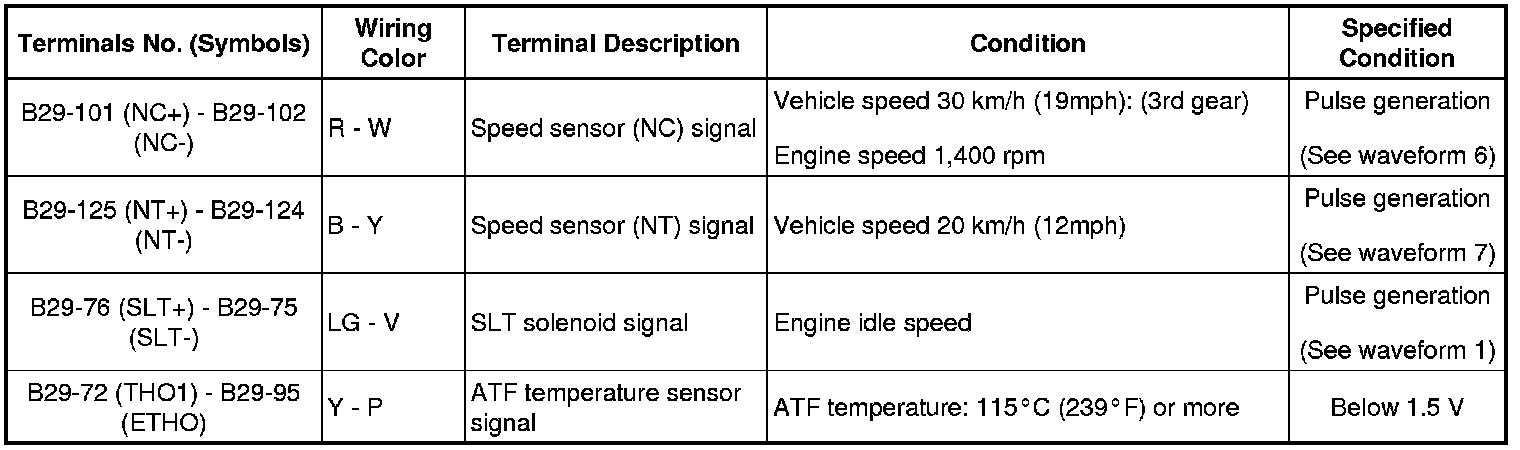 | Terminals No. (Symbols) | Wiring Color | Terminal Description | Condition | Specified Condition |
|---|---|---|---|---|
| B29-101 (NC+) - B29-102 (NC-) | R - W | Speed sensor (NC) signal | Vehicle speed 30 km/h (19mph): (3rd gear) Engine speed 1,400 rpm | Pulse generation (See waveform 6) |
| B29-125 (NT+) - B29-124 (NT-) | B - Y | Speed sensor (NT) signal | Vehicle speed 20 km/h (12mph) | Pulse generation (See waveform 7) |
| B29-76 (SLT+) - B29-75 (SLT-) | LG - V | SLT solenoid signal | Engine idle speed | Pulse generation (See waveform 1) |
| B29-72 (THO1) - B29-95 (ETHO) | Y - P | ATF temperature sensor signal | ATF temperature: 115°C (239°F) or more | Below 1.5 V |